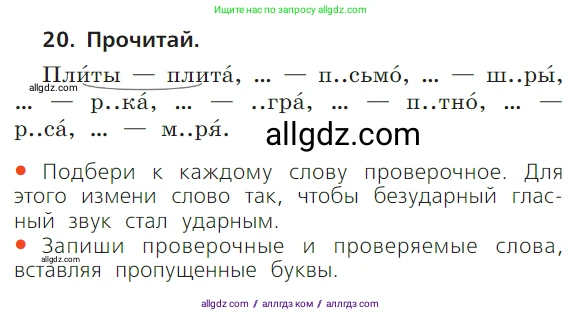 Ищите нас по запросу allgdz.com

20. Прочитай.

Пли́ты — плита́, ... — п..сьмо́, ... — ш..ры́, ... — р..ка́, ... — ..гра́, ... — п..тно́, ... — р..са́, ... — м..ря́.

allgdz.com

allgdz.com

• Подбери к каждому слову проверочное. Для этого измени слово так, чтобы безударный гласный звук стал ударным.

allgdz.com

• Запиши проверочные и проверяемые слова, вставляя пропущенные буквы.

allgdz com / аллгдз ком / аллгдз com